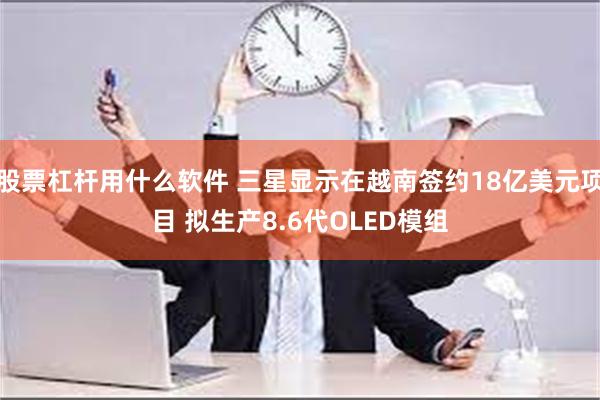 股票杠杆用什么软件 三星显示在越南签约18亿美元项目 拟生产8.6代OLED模组